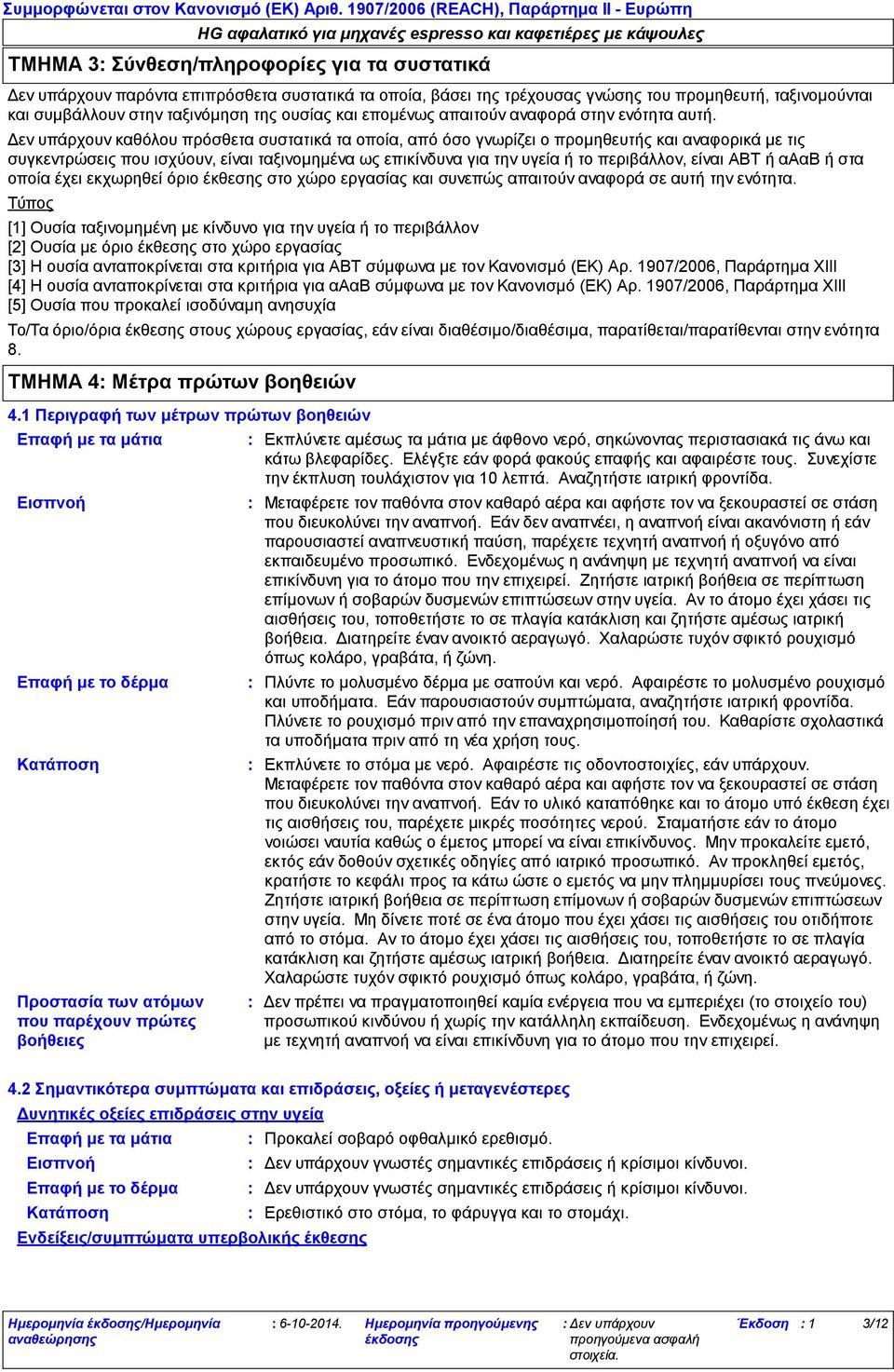 Συμμορφώνεται στον Κανονισμό (ΕΚ) Αριθ. 1907/2006 (REACH), Παράρτημα II - Ευρώπη

HG αφαλατικό για μηχανές espresso και καφετιέρες με κάψουλες

ΤΜΗΜΑ 3: Σύνθεση/πληροφορίες για τα συστατικά

Δεν υπάρχουν παρόντα επιπρόσθετα συστατικά τα οποία, βάσει της τρέχουσας γνώσης του προμηθευτή, ταξινομούνται και συμβάλλουν στην ταξινόμηση της ουσίας και επομένως απαιτούν αναφορά στην ενότητα αυτή.

Δεν υπάρχουν καθόλου πρόσθετα συστατικά τα οποία, από όσο γνωρίζει ο προμηθευτής και αναφορικά με τις συγκεντρώσεις που ισχύουν, είναι ταξινομημένα ως επικίνδυνα για την υγεία ή το περιβάλλον, είναι ΑΒΤ ή αΑαΒ ή στα οποία έχει εκχωρηθεί όριο έκθεσης στο χώρο εργασίας και συνεπώς απαιτούν αναφορά σε αυτή την ενότητα.

Τύπος

[1] Ουσία ταξινομημένη με κίνδυνο για την υγεία ή το περιβάλλον
[2] Ουσία με όριο έκθεσης στο χώρο εργασίας
[3] Η ουσία ανταποκρίνεται στα κριτήρια για ΑΒΤ σύμφωνα με τον Κανονισμό (ΕΚ) Αρ. 1907/2006, Παράρτημα XIII
[4] Η ουσία ανταποκρίνεται στα κριτήρια για αΑαΒ σύμφωνα με τον Κανονισμό (ΕΚ) Αρ. 1907/2006, Παράρτημα XIII
[5] Ουσία που προκαλεί ισοδύναμη ανησυχία

Το/Τα όριο/όρια έκθεσης στους χώρους εργασίας, εάν είναι διαθέσιμο/διαθέσιμα, παρατίθεται/παρατίθενται στην ενότητα 8.

ΤΜΗΜΑ 4: Μέτρα πρώτων βοηθειών

4.1 Περιγραφή των μέτρων πρώτων βοηθειών

Επαφή με τα μάτια : Εκπλύνετε αμέσως τα μάτια με άφθονο νερό, σηκώνοντας περιστασιακά τις άνω και κάτω βλεφαρίδες. Ελέγξτε εάν φορά φακούς επαφής και αφαιρέστε τους. Συνεχίστε την έκπλυση τουλάχιστον για 10 λεπτά. Αναζητήστε ιατρική φροντίδα.

Εισπνοή : Μεταφέρετε τον παθόντα στον καθαρό αέρα και αφήστε τον να ξεκουραστεί σε στάση που διευκολύνει την αναπνοή. Εάν δεν αναπνέει, η αναπνοή είναι ακανόνιστη ή εάν παρουσιαστεί αναπνευστική παύση, παρέχετε τεχνητή αναπνοή ή οξυγόνο από εκπαιδευμένο προσωπικό. Ενδεχομένως η ανάνηψη με τεχνητή αναπνοή να είναι επικίνδυνη για το άτομο που την επιχειρεί. Ζητήστε ιατρική βοήθεια σε περίπτωση επίμονων ή σοβαρών δυσμενών επιπτώσεων στην υγεία. Αν το άτομο έχει χάσει τις αισθήσεις του, τοποθετήστε το σε πλαγία κατάκλιση και ζητήστε αμέσως ιατρική βοήθεια. Διατηρείτε έναν ανοικτό αεραγωγό. Χαλαρώστε τυχόν σφικτό ρουχισμό όπως κολάρο, γραβάτα, ή ζώνη.

Επαφή με το δέρμα : Πλύντε το μολυσμένο δέρμα με σαπούνι και νερό. Αφαιρέστε το μολυσμένο ρουχισμό και υποδήματα. Εάν παρουσιαστούν συμπτώματα, αναζητήστε ιατρική φροντίδα. Πλύνετε το ρουχισμό πριν από την επαναχρησιμοποίησή του. Καθαρίστε σχολαστικά τα υποδήματα πριν από τη νέα χρήση τους.

Κατάποση : Εκπλύνετε το στόμα με νερό. Αφαιρέστε τις οδοντοστοιχίες, εάν υπάρχουν. Μεταφέρετε τον παθόντα στον καθαρό αέρα και αφήστε τον να ξεκουραστεί σε στάση που διευκολύνει την αναπνοή. Εάν το υλικό καταπόθηκε και το άτομο υπό έκθεση έχει τις αισθήσεις του, παρέχετε μικρές ποσότητες νερού. Σταματήστε εάν το άτομο νοιώσει ναυτία καθώς ο έμετος μπορεί να είναι επικίνδυνος. Μην προκαλείτε εμετό, εκτός εάν δοθούν σχετικές οδηγίες από ιατρικό προσωπικό. Αν προκληθεί εμετός, κρατήστε το κεφάλι προς τα κάτω ώστε ο εμετός να μην πλημμυρίσει τους πνεύμονες. Ζητήστε ιατρική βοήθεια σε περίπτωση επίμονων ή σοβαρών δυσμενών επιπτώσεων στην υγεία. Μη δίνετε ποτέ σε ένα άτομο που έχει χάσει τις αισθήσεις του οτιδήποτε από το στόμα. Αν το άτομο έχει χάσει τις αισθήσεις του, τοποθετήστε το σε πλαγία κατάκλιση και ζητήστε αμέσως ιατρική βοήθεια. Διατηρείτε έναν ανοικτό αεραγωγό. Χαλαρώστε τυχόν σφικτό ρουχισμό όπως κολάρο, γραβάτα, ή ζώνη.

Προστασία των ατόμων που παρέχουν πρώτες βοήθειες : Δεν πρέπει να πραγματοποιηθεί καμία ενέργεια που να εμπεριέχει (το στοιχείο του) προσωπικού κινδύνου ή χωρίς την κατάλληλη εκπαίδευση. Ενδεχομένως η ανάνηψη με τεχνητή αναπνοή να είναι επικίνδυνη για το άτομο που την επιχειρεί.

4.2 Σημαντικότερα συμπτώματα και επιδράσεις, οξείες ή μεταγενέστερες

Δυνητικές οξείες επιδράσεις στην υγεία

Επαφή με τα μάτια : Προκαλεί σοβαρό οφθαλμικό ερεθισμό.
Εισπνοή : Δεν υπάρχουν γνωστές σημαντικές επιδράσεις ή κρίσιμοι κίνδυνοι.
Επαφή με το δέρμα : Δεν υπάρχουν γνωστές σημαντικές επιδράσεις ή κρίσιμοι κίνδυνοι.
Κατάποση : Ερεθιστικό στο στόμα, το φάρυγγα και το στομάχι.

Ενδείξεις/συμπτώματα υπερβολικής έκθεσης

Ημερομηνία έκδοσης/Ημερομηνία αναθεώρησης : 6-10-2014. Ημερομηνία προηγούμενης έκδοσης : Δεν υπάρχουν προηγούμενα ασφαλή στοιχεία. Έκδοση : 1 3/12